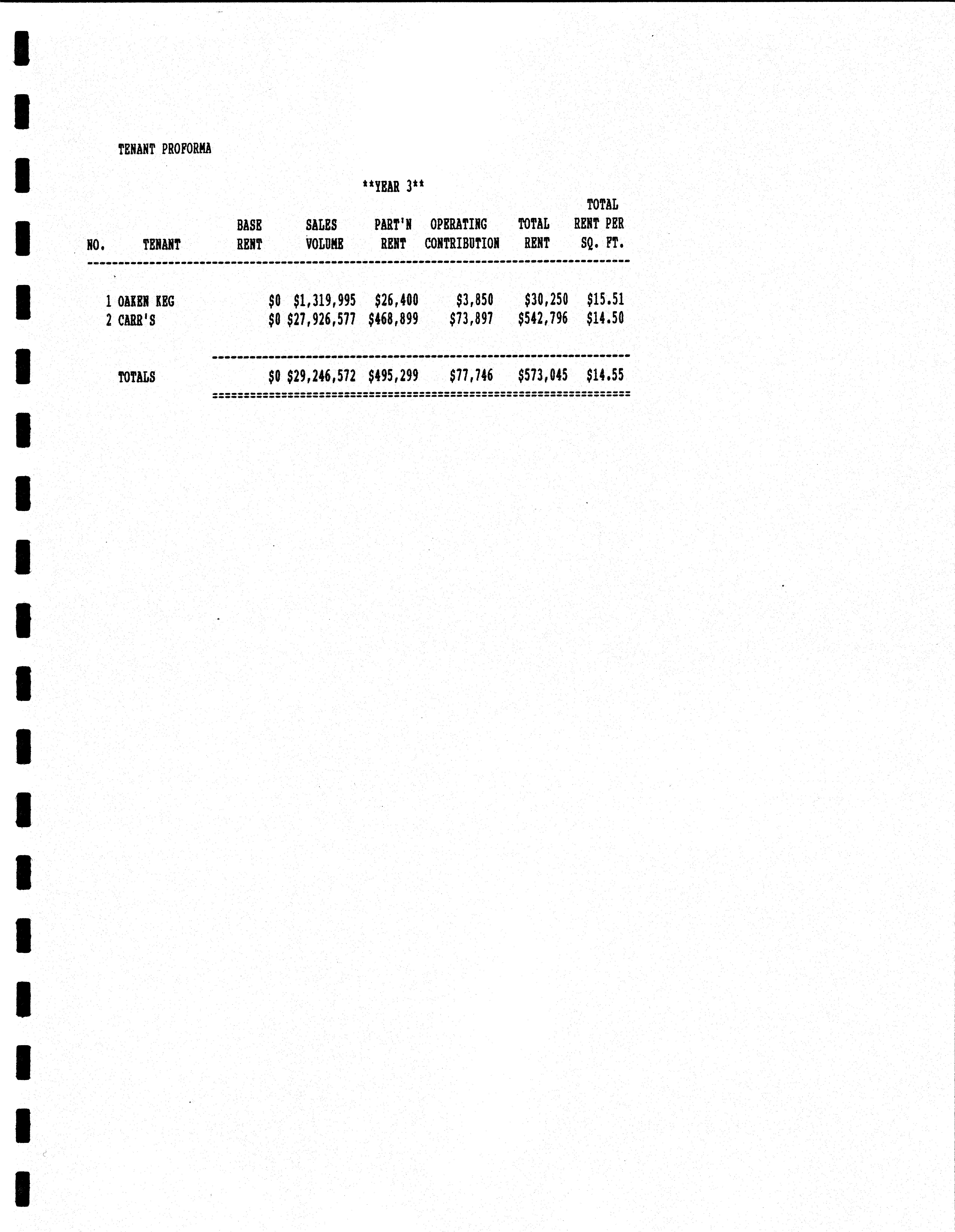 TENANT PROFORMA

**YEAR 3**

| NO. | TENANT | BASE RENT | SALES VOLUME | PART'N RENT | OPERATING CONTRIBUTION | TOTAL RENT | TOTAL RENT PER SQ. FT. |
|---|---|---|---|---|---|---|---|
| 1 | OAKEN KEG | $0 | $1,319,995 | $26,400 | $3,850 | $30,250 | $15.51 |
| 2 | CARR'S | $0 | $27,926,577 | $468,899 | $73,897 | $542,796 | $14.50 |
| | TOTALS | $0 | $29,246,572 | $495,299 | $77,746 | $573,045 | $14.55 |